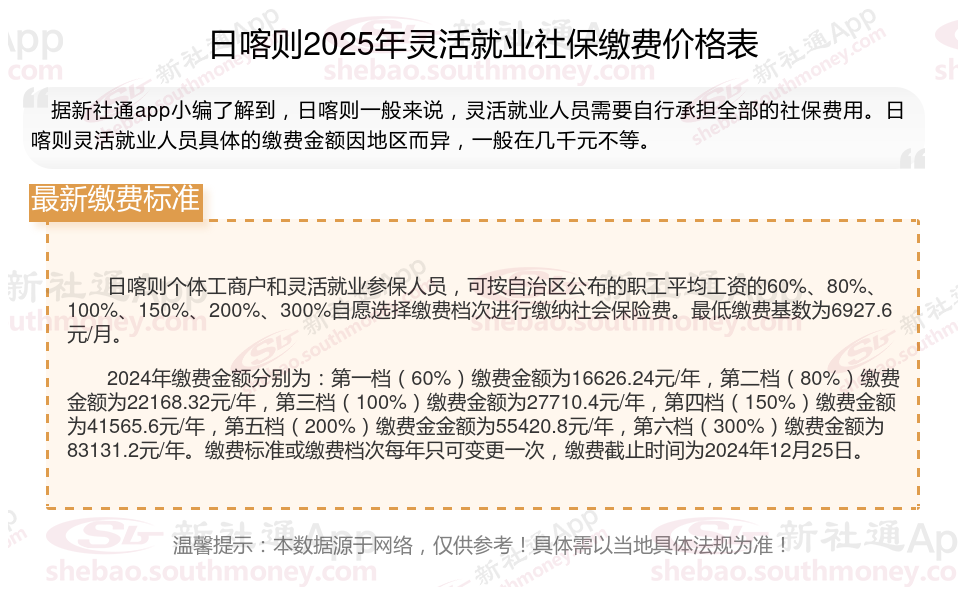 日喀则2025年灵活就业社保缴费价格表

据新社通app小编了解到，日喀则一般来说，灵活就业人员需要自行承担全部的社保费用。日喀则灵活就业人员具体的缴费金额因地区而异，一般在几千元不等。

最新缴费标准

日喀则个体工商户和灵活就业参保人员，可按自治区公布的职工平均工资的60%、80%、100%、150%、200%、300%自愿选择缴费档次进行缴纳社会保险费。最低缴费基数为6927.6元/月。

2024年缴费金额分别为：第一档（60%）缴费金额为16626.24元/年，第二档（80%）缴费金额为22168.32元/年，第三档（100%）缴费金额为27710.4元/年，第四档（150%）缴费金额为41565.6元/年，第五档（200%）缴费金金额为55420.8元/年，第六档（300%）缴费金额为83131.2元/年。缴费标准或缴费档次每年只可变更一次，缴费截止时间为2024年12月25日。

温馨提示：本数据源于网络，仅供参考！具体需以当地具体法规为准！

新社通App
shebao.southmoney.com